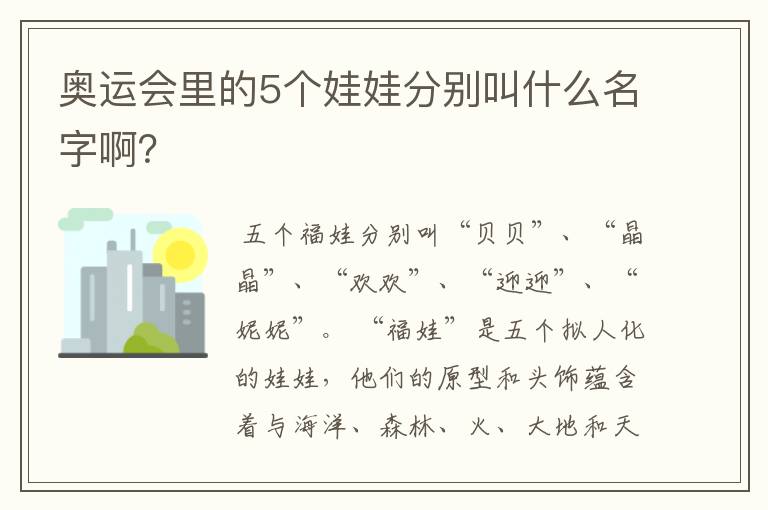 奥运会里的5个娃娃分别叫什么名字啊?

五个福娃分别叫“贝贝”、“晶晶”、“欢欢”、“迎迎”、“妮妮”。“福娃”是五个拟人化的娃娃，他们的原型和头饰蕴含着与海洋、森林、火、大地和天